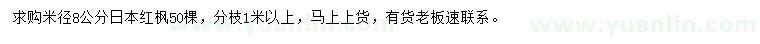 求购米径8公分日本红枫50棵，分枝1米以上，马上上货，有货老板速联系。

www.yuanlin.com